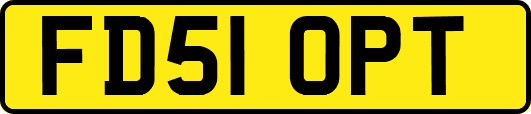 FD51 OPT